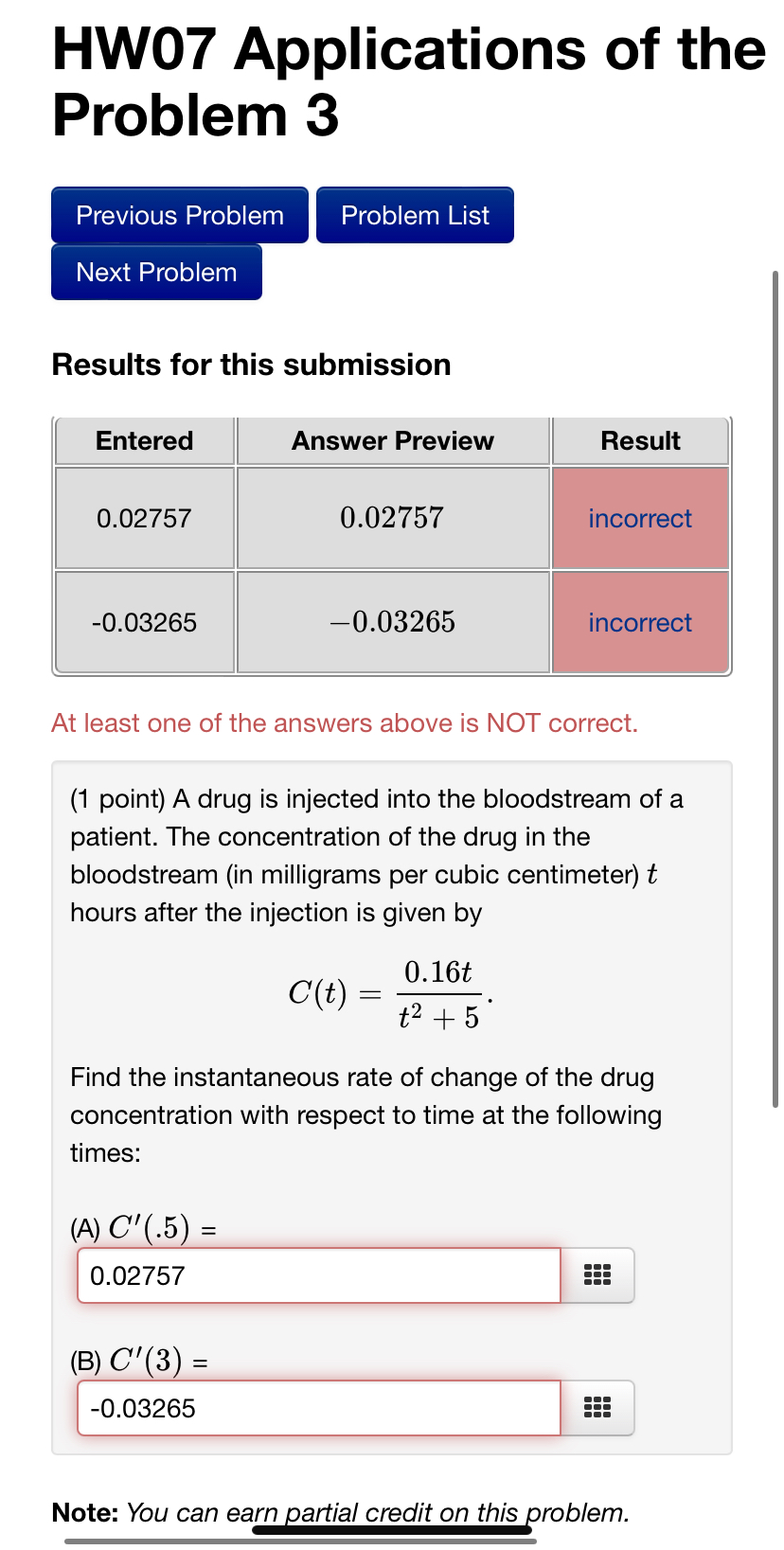 HW07 Applications of the
Problem 3

Previous Problem
Problem List
Next Problem

Results for this submission

| Entered | Answer Preview | Result |
|---|---|---|
| 0.02757 | $0.02757$ | incorrect |
| -0.03265 | $-0.03265$ | incorrect |

At least one of the answers above is NOT correct.

(1 point) A drug is injected into the bloodstream of a patient. The concentration of the drug in the bloodstream (in milligrams per cubic centimeter) $t$ hours after the injection is given by

$C(t) = \frac{0.16t}{t^2+5}.$

Find the instantaneous rate of change of the drug concentration with respect to time at the following times:

(A) $C'(.5)$ =
0.02757

(B) $C'(3)$ =
-0.03265

Note: You can earn partial credit on this problem.